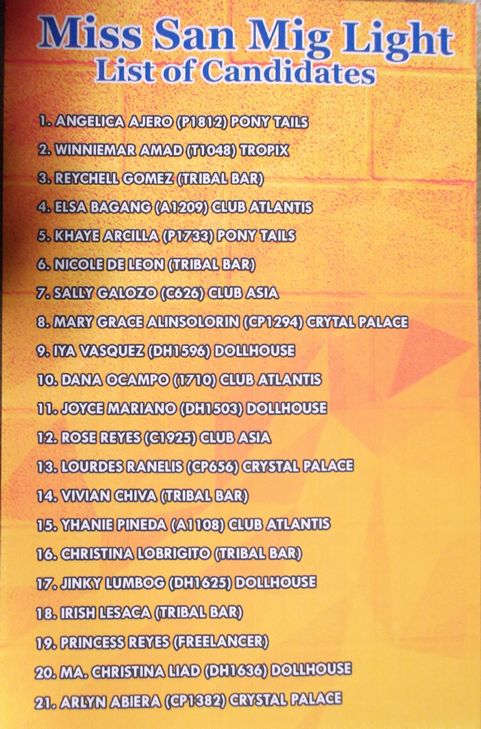 Miss San Mig Light
List of Candidates

1. ANGELICA AJERO (P1812) PONY TAILS
2. WINNIEMAR AMAD (T1048) TROPIX
3. REYCHELL GOMEZ (TRIBAL BAR)
4. ELSA BAGANG (A1209) CLUB ATLANTIS
5. KHAYE ARCILLA (P1733) PONY TAILS
6. NICOLE DE LEON (TRIBAL BAR)
7. SALLY GALOZO (C626) CLUB ASIA
8. MARY GRACE ALINSOLORIN (CP1294) CRYTAL PALACE
9. IYA VASQUEZ (DH1596) DOLLHOUSE
10. DANA OCAMPO (1710) CLUB ATLANTIS
11. JOYCE MARIANO (DH1503) DOLLHOUSE
12. ROSE REYES (C1925) CLUB ASIA
13. LOURDES RANELIS (CP656) CRYSTAL PALACE
14. VIVIAN CHIVA (TRIBAL BAR)
15. YHANIE PINEDA (A1108) CLUB ATLANTIS
16. CHRISTINA LOBRIGITO (TRIBAL BAR)
17. JINKY LUMBOG (DH1625) DOLLHOUSE
18. IRISH LESACA (TRIBAL BAR)
19. PRINCESS REYES (FREELANCER)
20. MA. CHRISTINA LIAD (DH1636) DOLLHOUSE
21. ARLYN ABIERA (CP1382) CRYSTAL PALACE